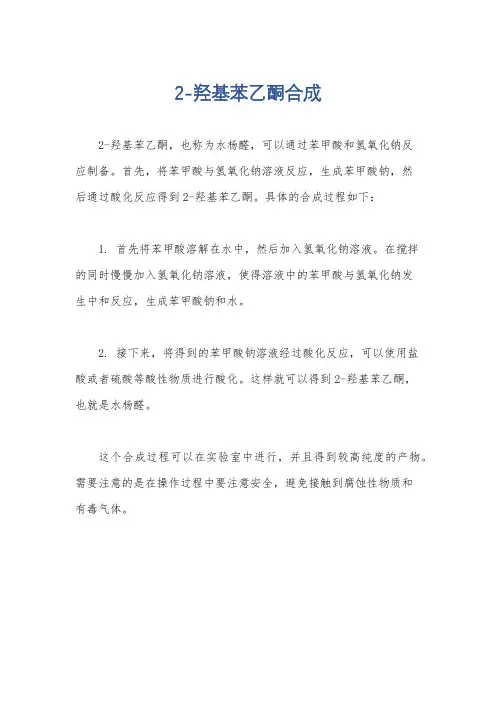 2-羟基苯乙酮合成

2-羟基苯乙酮，也称为水杨醛，可以通过苯甲酸和氢氧化钠反应制备。首先，将苯甲酸与氢氧化钠溶液反应，生成苯甲酸钠，然后通过酸化反应得到2-羟基苯乙酮。具体的合成过程如下：

1. 首先将苯甲酸溶解在水中，然后加入氢氧化钠溶液。在搅拌的同时慢慢加入氢氧化钠溶液，使得溶液中的苯甲酸与氢氧化钠发生中和反应，生成苯甲酸钠和水。

2. 接下来，将得到的苯甲酸钠溶液经过酸化反应，可以使用盐酸或者硫酸等酸性物质进行酸化。这样就可以得到2-羟基苯乙酮，也就是水杨醛。

这个合成过程可以在实验室中进行，并且得到较高纯度的产物。需要注意的是在操作过程中要注意安全，避免接触到腐蚀性物质和有毒气体。